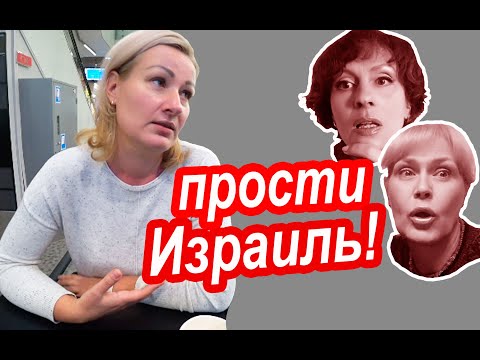 прости Израиль!